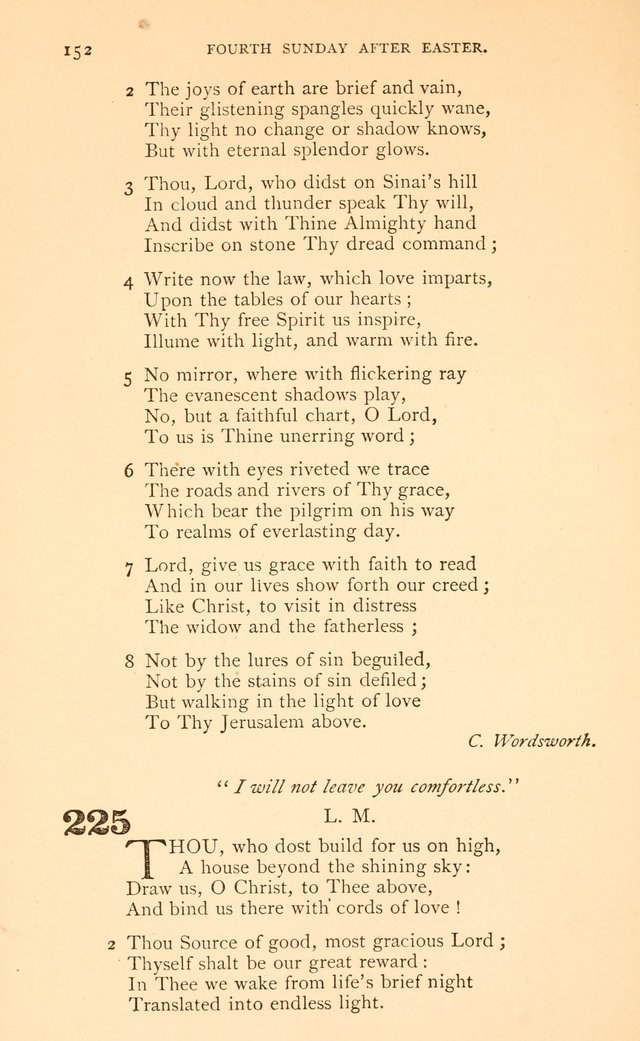 152 FOURTH SUNDAY AFTER EASTER.

2 The joys of earth are brief and vain,
Their glistening spangles quickly wane,
Thy light no change or shadow knows,
But with eternal splendor glows.

3 Thou, Lord, who didst on Sinai's hill
In cloud and thunder speak Thy will,
And didst with Thine Almighty hand
Inscribe on stone Thy dread command;

4 Write now the law, which love imparts,
Upon the tables of our hearts;
With Thy free Spirit us inspire,
Illume with light, and warm with fire.

5 No mirror, where with flickering ray
The evanescent shadows play,
No, but a faithful chart, O Lord,
To us is Thine unerring word;

6 There with eyes riveted we trace
The roads and rivers of Thy grace,
Which bear the pilgrim on his way
To realms of everlasting day.

7 Lord, give us grace with faith to read
And in our lives show forth our creed;
Like Christ, to visit in distress
The widow and the fatherless;

8 Not by the lures of sin beguiled,
Not by the stains of sin defiled;
But walking in the light of love
To Thy Jerusalem above.

C. Wordsworth.

"I will not leave you comfortless."

225 L. M.

THOU, who dost build for us on high,
A house beyond the shining sky:
Draw us, O Christ, to Thee above,
And bind us there with cords of love!

2 Thou Source of good, most gracious Lord;
Thyself shalt be our great reward:
In Thee we wake from life's brief night
Translated into endless light.